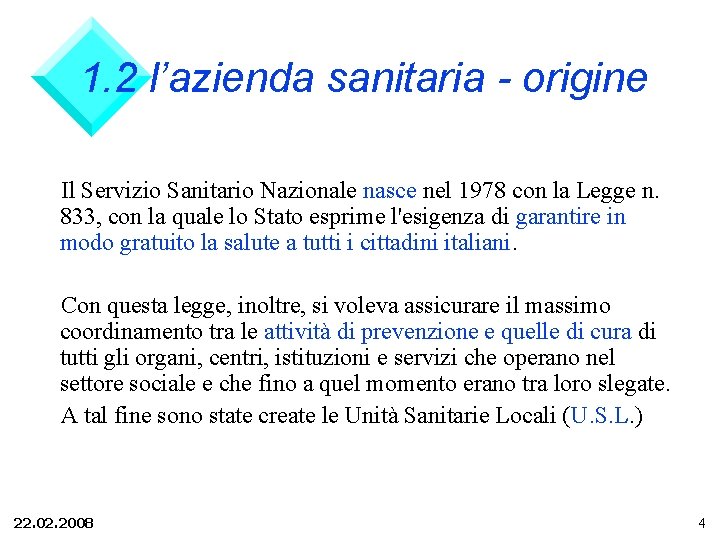 1.2 l’azienda sanitaria - origine

Il Servizio Sanitario Nazionale nasce nel 1978 con la Legge n. 833, con la quale lo Stato esprime l'esigenza di garantire in modo gratuito la salute a tutti i cittadini italiani.

Con questa legge, inoltre, si voleva assicurare il massimo coordinamento tra le attività di prevenzione e quelle di cura di tutti gli organi, centri, istituzioni e servizi che operano nel settore sociale e che fino a quel momento erano tra loro slegate.

A tal fine sono state create le Unità Sanitarie Locali (U.S.L.)

22.02.2008

4